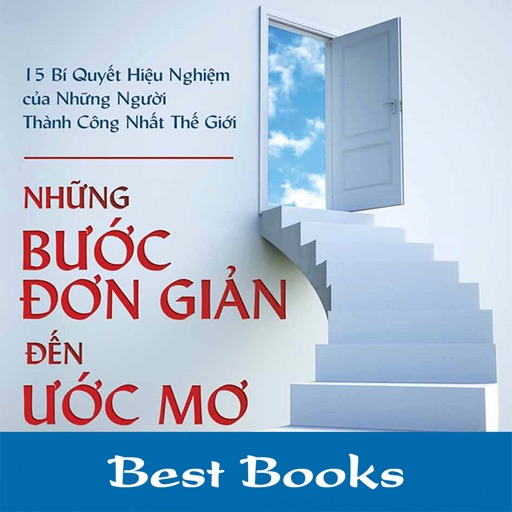 15 Bí Quyết Hiệu Nghiệm của Những Người Thành Công Nhất Thế Giới

NHỮNG BƯỚC ĐƠN GIẢN ĐẾN ƯỚC MƠ

Best Books